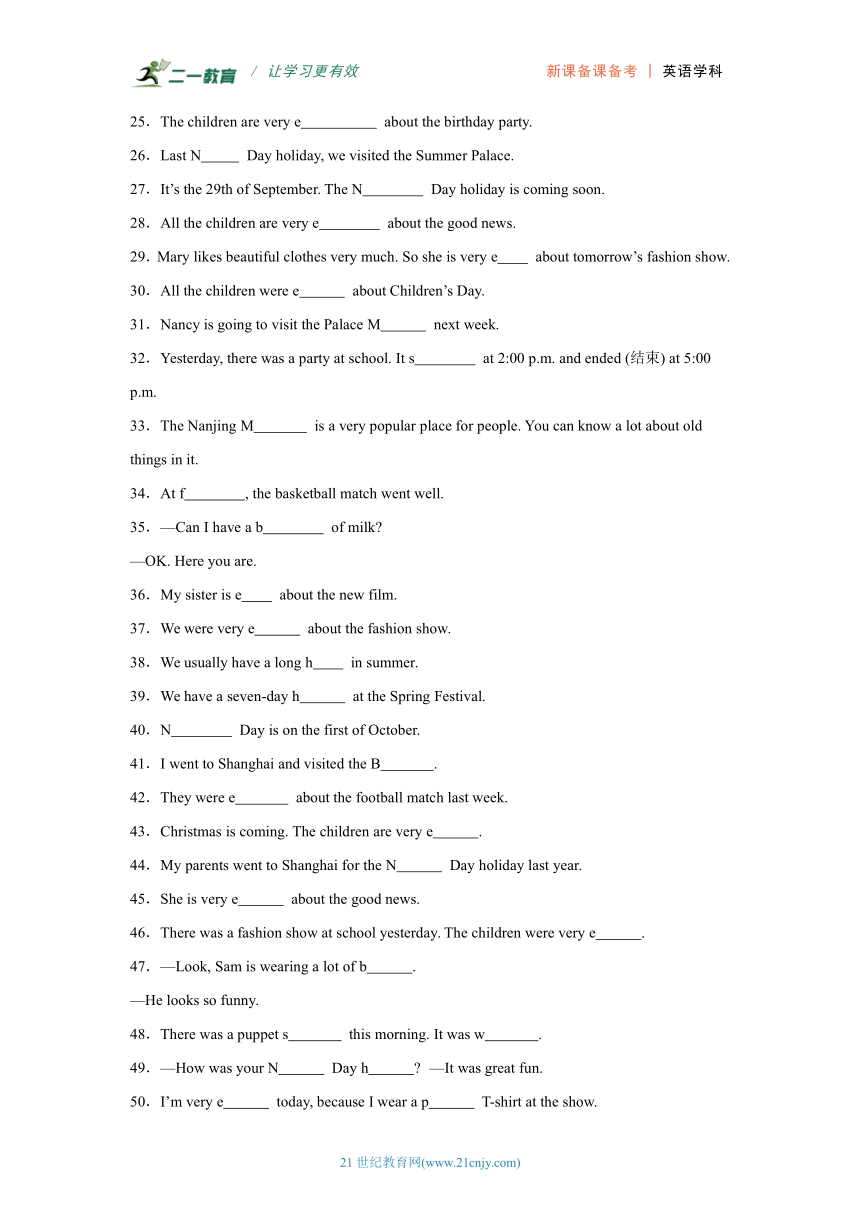 二一教育 / 让学习更有效　　新课备课备考 | 英语学科

25．The children are very e__________ about the birthday party.

26．Last N_____ Day holiday, we visited the Summer Palace.

27．It’s the 29th of September. The N________ Day holiday is coming soon.

28．All the children are very e________ about the good news.

29．Mary likes beautiful clothes very much. So she is very e____ about tomorrow’s fashion show.

30．All the children were e______ about Children’s Day.

31．Nancy is going to visit the Palace M______ next week.

32．Yesterday, there was a party at school. It s________ at 2:00 p.m. and ended (结束) at 5:00 p.m.

33．The Nanjing M_______ is a very popular place for people. You can know a lot about old things in it.

34．At f________, the basketball match went well.

35．—Can I have a b________ of milk?

—OK. Here you are.

36．My sister is e____ about the new film.

37．We were very e______ about the fashion show.

38．We usually have a long h____ in summer.

39．We have a seven-day h______ at the Spring Festival.

40．N________ Day is on the first of October.

41．I went to Shanghai and visited the B_______.

42．They were e_______ about the football match last week.

43．Christmas is coming. The children are very e______.

44．My parents went to Shanghai for the N______ Day holiday last year.

45．She is very e______ about the good news.

46．There was a fashion show at school yesterday. The children were very e______.

47．—Look, Sam is wearing a lot of b______.

—He looks so funny.

48．There was a puppet s_______ this morning. It was w_______.

49．—How was your N______ Day h______? —It was great fun.

50．I’m very e______ today, because I wear a p______ T-shirt at the show.

21 世纪教育网(www.21cnjy.com)